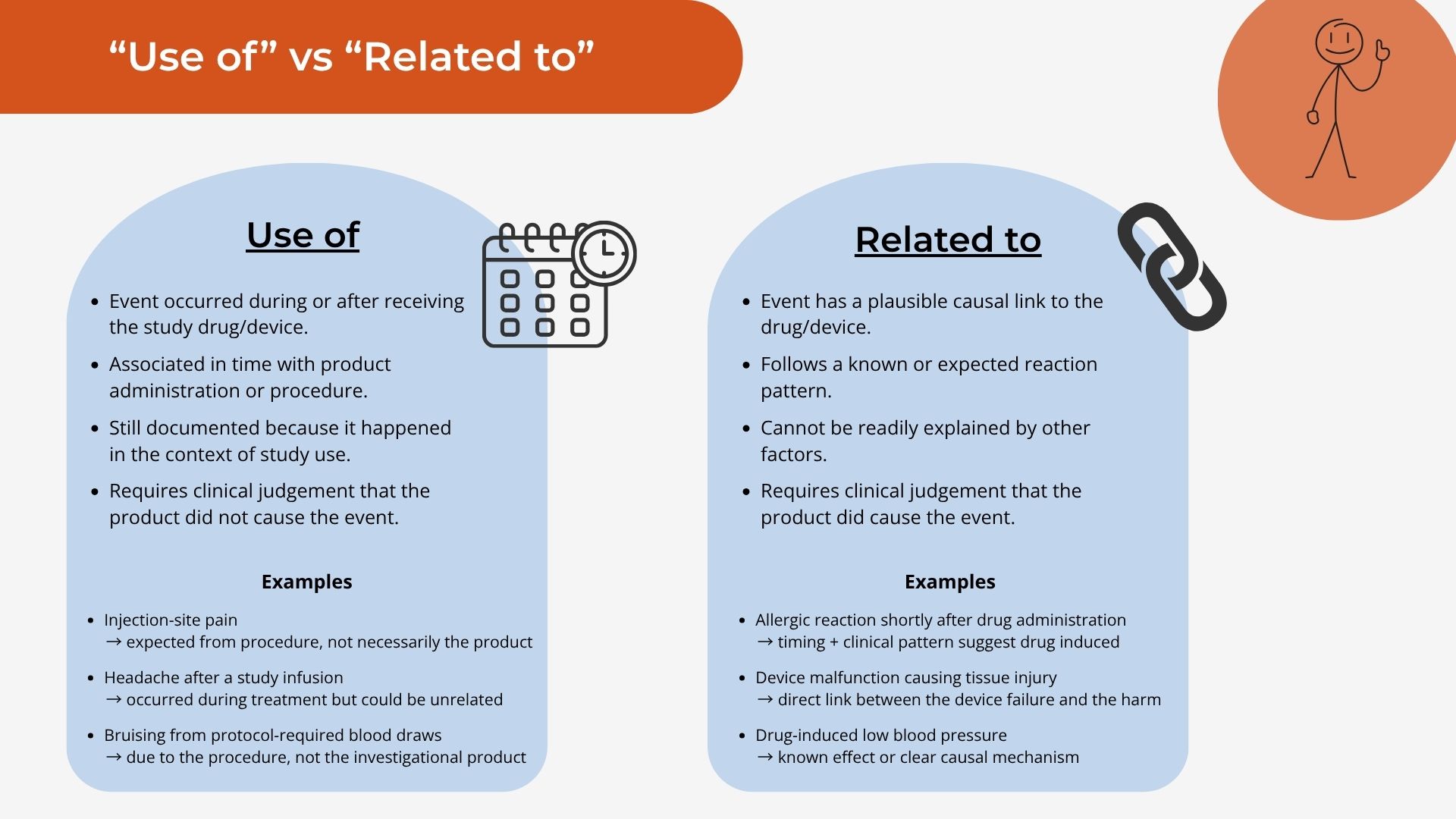 "Use of" vs "Related to"

Use of

• Event occurred during or after receiving the study drug/device.
• Associated in time with product administration or procedure.
• Still documented because it happened in the context of study use.
• Requires clinical judgement that the product did not cause the event.

Examples

• Injection-site pain
→ expected from procedure, not necessarily the product
• Headache after a study infusion
→ occurred during treatment but could be unrelated
• Bruising from protocol-required blood draws
→ due to the procedure, not the investigational product

Related to

• Event has a plausible causal link to the drug/device.
• Follows a known or expected reaction pattern.
• Cannot be readily explained by other factors.
• Requires clinical judgement that the product did cause the event.

Examples

• Allergic reaction shortly after drug administration
→ timing + clinical pattern suggest drug induced
• Device malfunction causing tissue injury
→ direct link between the device failure and the harm
• Drug-induced low blood pressure
→ known effect or clear causal mechanism